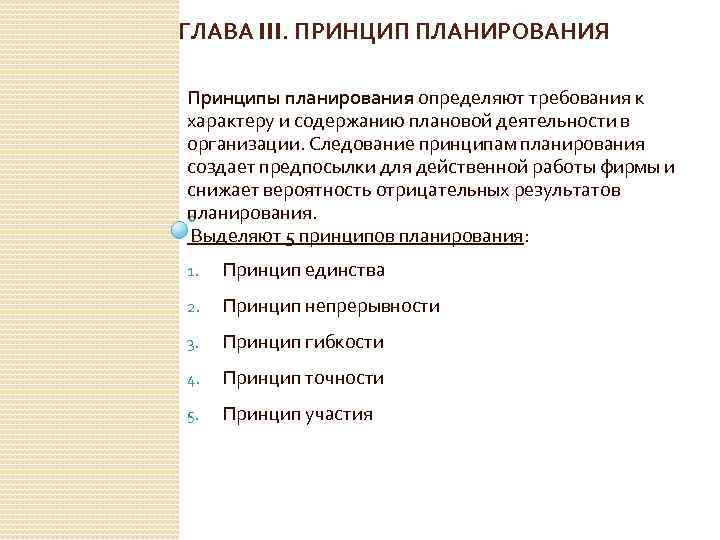 ГЛАВА III. ПРИНЦИП ПЛАНИРОВАНИЯ

Принципы планирования определяют требования к характеру и содержанию плановой деятельности в организации. Следование принципам планирования создает предпосылки для действенной работы фирмы и снижает вероятность отрицательных результатов планирования.

Выделяют 5 принципов планирования:

1. Принцип единства
2. Принцип непрерывности
3. Принцип гибкости
4. Принцип точности
5. Принцип участия